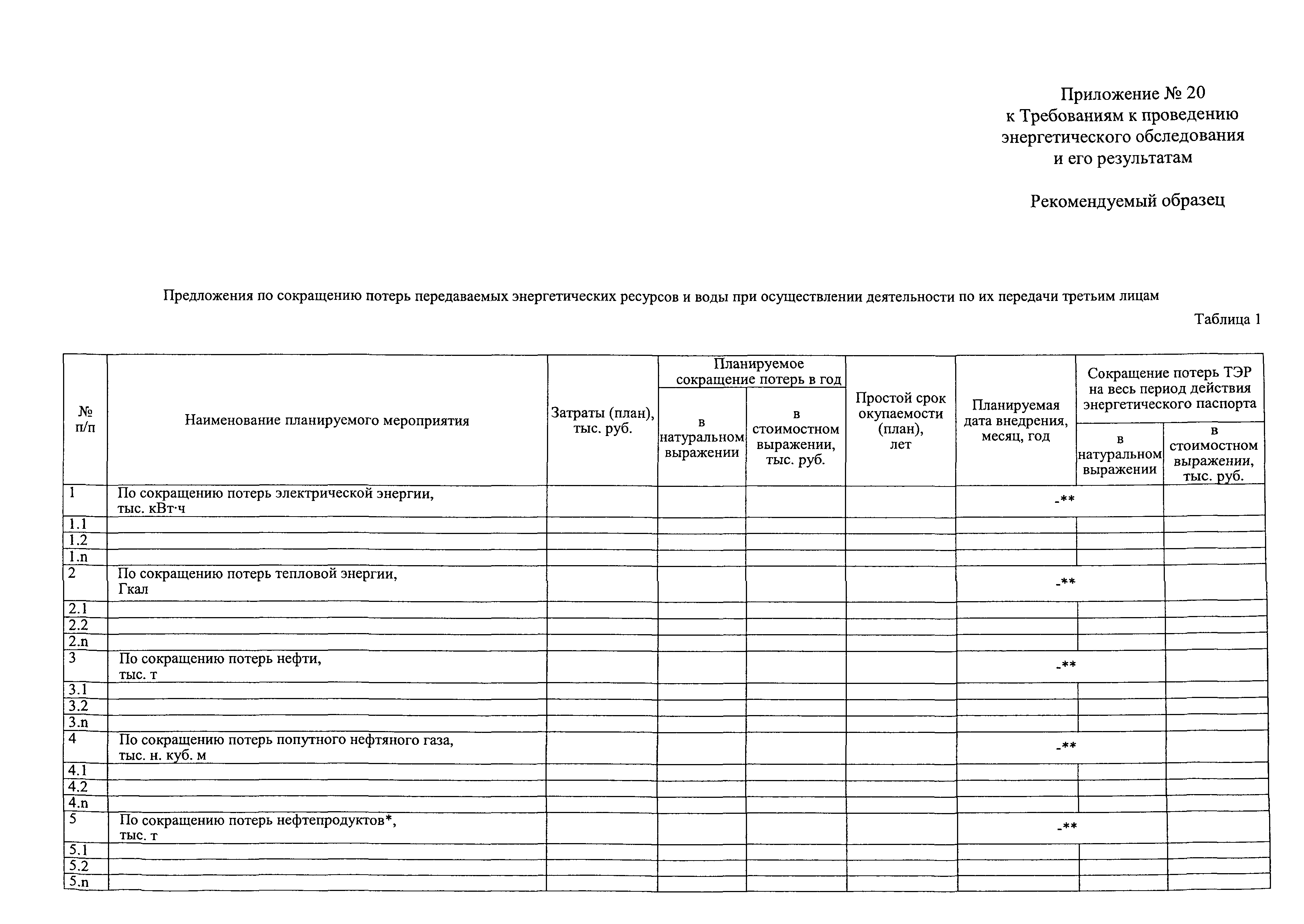 Приложение № 20
к Требованиям к проведению энергетического обследования и его результатам

Рекомендуемый образец

Предложения по сокращению потерь передаваемых энергетических ресурсов и воды при осуществлении деятельности по их передачи третьим лицам

Таблица 1

| № п/п | Наименование планируемого мероприятия | Затраты (план), тыс. руб. | Планируемое сокращение потерь в год: в натуральном выражении | Планируемое сокращение потерь в год: в стоимостном выражении, тыс. руб. | Простой срок окупаемости (план), лет | Планируемая дата внедрения, месяц, год | Сокращение потерь ТЭР на весь период действия энергетического паспорта: в натуральном выражении | Сокращение потерь ТЭР на весь период действия энергетического паспорта: в стоимостном выражении, тыс. руб. |
|---|---|---|---|---|---|---|---|---|
| 1 | По сокращению потерь электрической энергии, тыс. кВт·ч | | | | | -** | | |
| 1.1 | | | | | | | | |
| 1.2 | | | | | | | | |
| 1.n | | | | | | | | |
| 2 | По сокращению потерь тепловой энергии, Гкал | | | | | -** | | |
| 2.1 | | | | | | | | |
| 2.2 | | | | | | | | |
| 2.n | | | | | | | | |
| 3 | По сокращению потерь нефти, тыс. т | | | | | -** | | |
| 3.1 | | | | | | | | |
| 3.2 | | | | | | | | |
| 3.n | | | | | | | | |
| 4 | По сокращению потерь попутного нефтяного газа, тыс. н. куб. м | | | | | -** | | |
| 4.1 | | | | | | | | |
| 4.2 | | | | | | | | |
| 4.n | | | | | | | | |
| 5 | По сокращению потерь нефтепродуктов*, тыс. т | | | | | -** | | |
| 5.1 | | | | | | | | |
| 5.2 | | | | | | | | |
| 5.n | | | | | | | | |